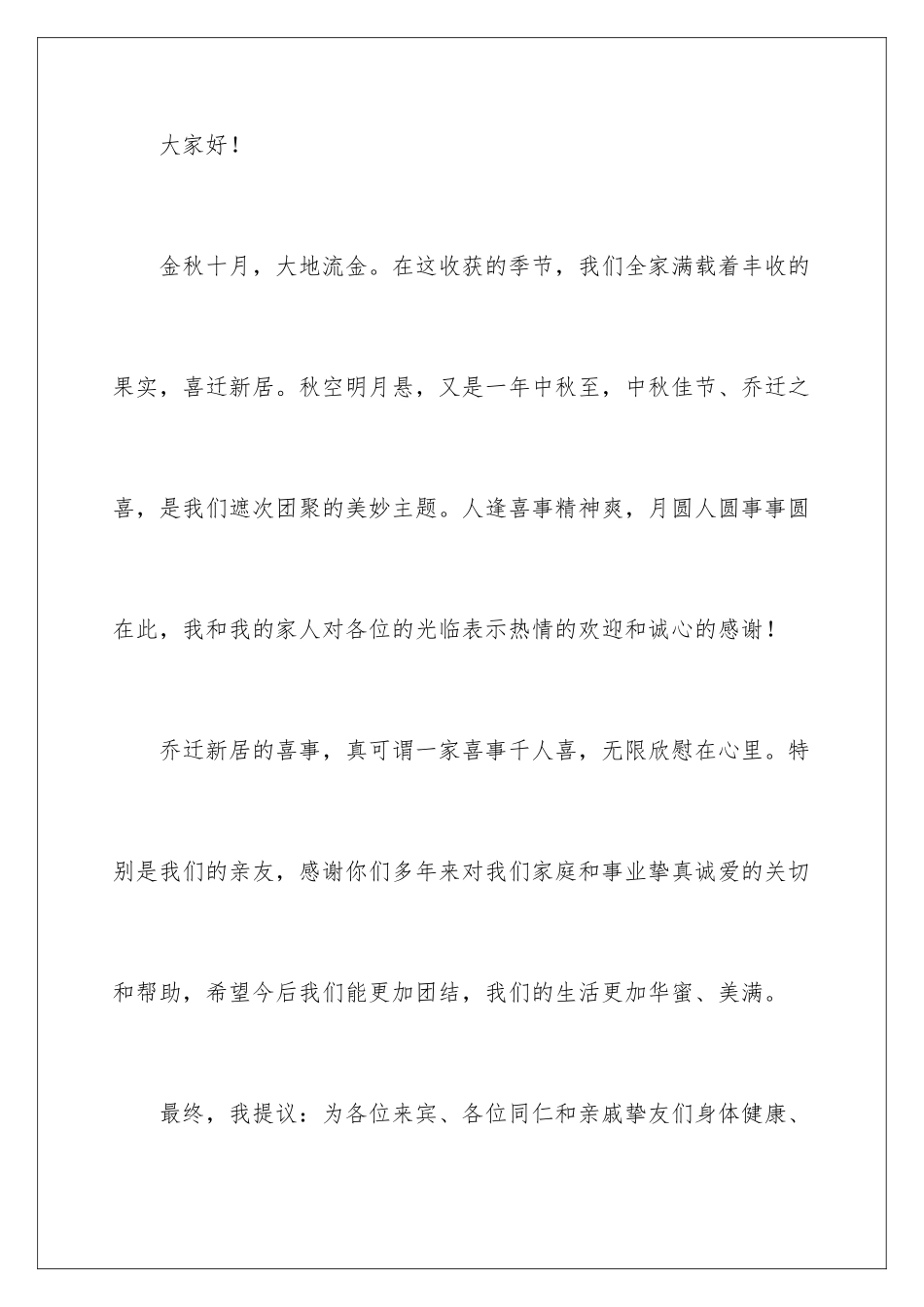 大家好！

金秋十月，大地流金。在这收获的季节，我们全家满载着丰收的果实，喜迁新居。秋空明月悬，又是一年中秋至，中秋佳节、乔迁之喜，是我们遮次团聚的美妙主题。人逢喜事精神爽，月圆人圆事事圆在此，我和我的家人对各位的光临表示热情的欢迎和诚心的感谢！

乔迁新居的喜事，真可谓一家喜事千人喜，无限欣慰在心里。特别是我们的亲友，感谢你们多年来对我们家庭和事业挚真诚爱的关切和帮助，希望今后我们能更加团结，我们的生活更加华蜜、美满。

最终，我提议：为各位来宾、各位同仁和亲戚挚友们身体健康、